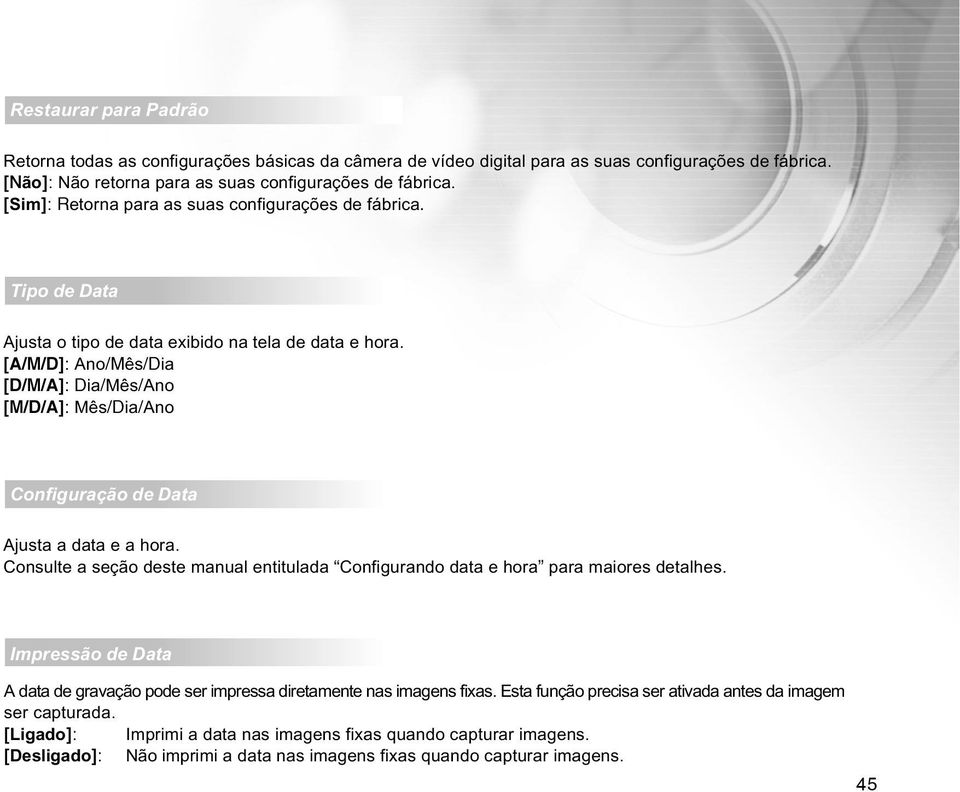 Restaurar para Padrão

Retorna todas as configurações básicas da câmera de vídeo digital para as suas configurações de fábrica.
[Não]: Não retorna para as suas configurações de fábrica.
[Sim]: Retorna para as suas configurações de fábrica.

Tipo de Data

Ajusta o tipo de data exibido na tela de data e hora.
[A/M/D]: Ano/Mês/Dia
[D/M/A]: Dia/Mês/Ano
[M/D/A]: Mês/Dia/Ano

Configuração de Data

Ajusta a data e a hora.
Consulte a seção deste manual entitulada “Configurando data e hora” para maiores detalhes.

Impressão de Data

A data de gravação pode ser impressa diretamente nas imagens fixas. Esta função precisa ser ativada antes da imagem ser capturada.
[Ligado]: Imprimi a data nas imagens fixas quando capturar imagens.
[Desligado]: Não imprimi a data nas imagens fixas quando capturar imagens.

45